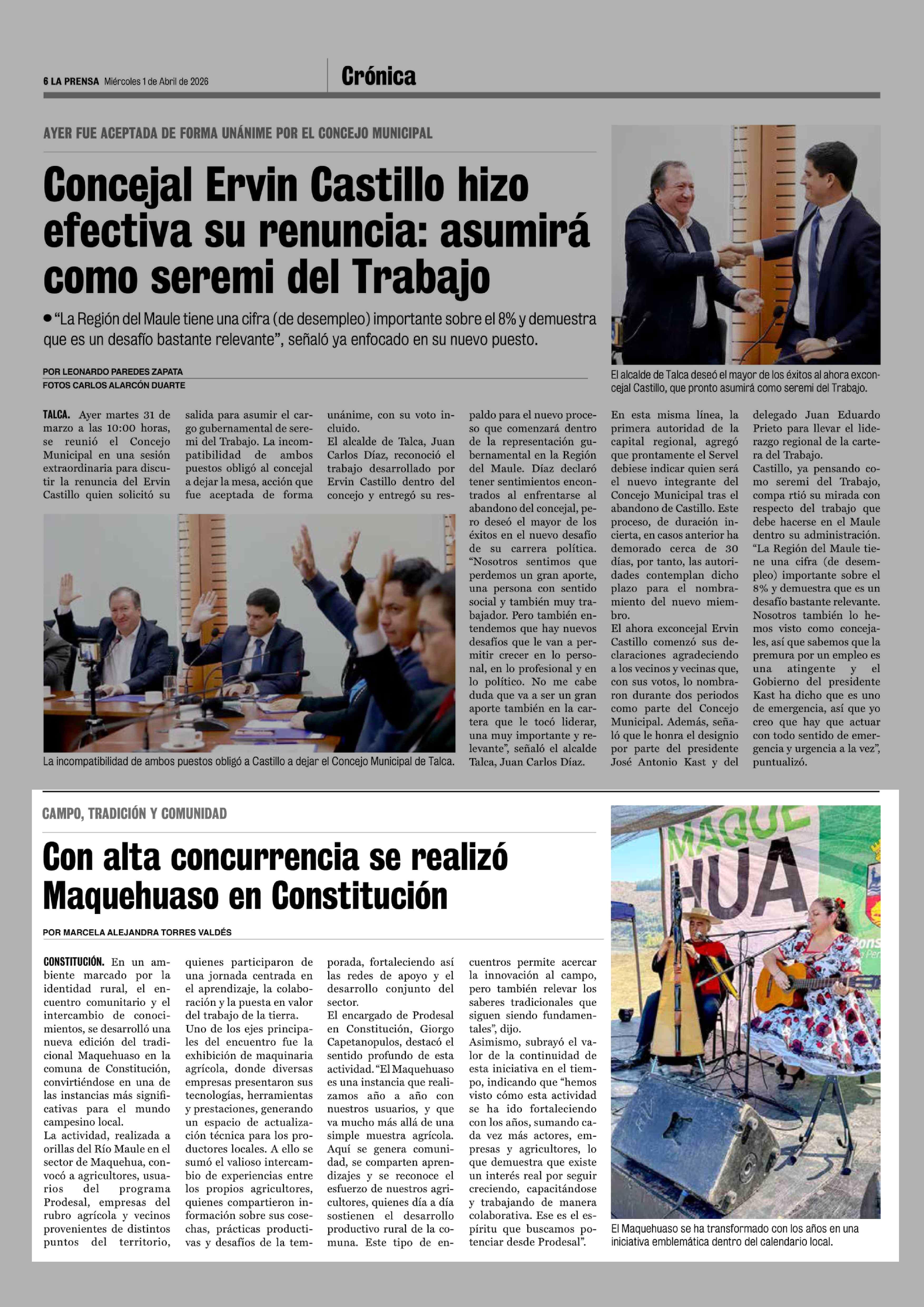 6 LA PRENSA Miércoles 1 de Abril de 2026

Crónica

AYER FUE ACEPTADA DE FORMA UNÁNIME POR EL CONCEJO MUNICIPAL

Concejal Ervin Castillo hizo efectiva su renuncia: asumirá como seremi del Trabajo

● "La Región del Maule tiene una cifra (de desempleo) importante sobre el 8% y demuestra que es un desafío bastante relevante", señaló ya enfocado en su nuevo puesto.

POR LEONARDO PAREDES ZAPATA
FOTOS CARLOS ALARCÓN DUARTE

El alcalde de Talca deseó el mayor de los éxitos al ahora exconcejal Castillo, que pronto asumirá como seremi del Trabajo.

TALCA. Ayer martes 31 de marzo a las 10:00 horas, se reunió el Concejo Municipal en una sesión extraordinaria para discutir la renuncia del Ervin Castillo quien solicitó su salida para asumir el cargo gubernamental de seremi del Trabajo. La incompatibilidad de ambos puestos obligó al concejal a dejar la mesa, acción que fue aceptada de forma unánime, con su voto incluido.

El alcalde de Talca, Juan Carlos Díaz, reconoció el trabajo desarrollado por Ervin Castillo dentro del concejo y entregó su respaldo para el nuevo proceso que comenzará dentro de la representación gubernamental en la Región del Maule. Díaz declaró tener sentimientos encontrados al enfrentarse al abandono del concejal, pero deseó el mayor de los éxitos en el nuevo desafío de su carrera política. "Nosotros sentimos que perdemos un gran aporte, una persona con sentido social y también muy trabajador. Pero también entendemos que hay nuevos desafíos que le van a permitir crecer en lo personal, en lo profesional y en lo político. No me cabe duda que va a ser un gran aporte también en la cartera que le tocó liderar, una muy importante y relevante", señaló el alcalde Talca, Juan Carlos Díaz.

En esta misma línea, la primera autoridad de la capital regional, agregó que prontamente el Servel debiese indicar quien será el nuevo integrante del Concejo Municipal tras el abandono de Castillo. Este proceso, de duración incierta, en casos anterior ha demorado cerca de 30 días, por tanto, las autoridades contemplan dicho plazo para el nombramiento del nuevo miembro.

El ahora exconcejal Ervin Castillo comenzó sus declaraciones agradeciendo a los vecinos y vecinas que, con sus votos, lo nombraron durante dos periodos como parte del Concejo Municipal. Además, señaló que le honra el designio por parte del presidente José Antonio Kast y del delegado Juan Eduardo Prieto para llevar el liderazgo regional de la cartera del Trabajo.

Castillo, ya pensando como seremi del Trabajo, compa rtió su mirada con respecto del trabajo que debe hacerse en el Maule dentro su administración. "La Región del Maule tiene una cifra (de desempleo) importante sobre el 8% y demuestra que es un desafío bastante relevante. Nosotros también lo hemos visto como concejales, así que sabemos que la premura por un empleo es una atingente y el Gobierno del presidente Kast ha dicho que es uno de emergencia, así que yo creo que hay que actuar con todo sentido de emergencia y urgencia a la vez", puntualizó.

La incompatibilidad de ambos puestos obligó a Castillo a dejar el Concejo Municipal de Talca.

CAMPO, TRADICIÓN Y COMUNIDAD

Con alta concurrencia se realizó Maquehuaso en Constitución

POR MARCELA ALEJANDRA TORRES VALDÉS

CONSTITUCIÓN. En un ambiente marcado por la identidad rural, el encuentro comunitario y el intercambio de conocimientos, se desarrolló una nueva edición del tradicional Maquehuaso en la comuna de Constitución, convirtiéndose en una de las instancias más significativas para el mundo campesino local.

La actividad, realizada a orillas del Río Maule en el sector de Maquehua, convocó a agricultores, usuarios del programa Prodesal, empresas del rubro agrícola y vecinos provenientes de distintos puntos del territorio, quienes participaron de una jornada centrada en el aprendizaje, la colaboración y la puesta en valor del trabajo de la tierra.

Uno de los ejes principales del encuentro fue la exhibición de maquinaria agrícola, donde diversas empresas presentaron sus tecnologías, herramientas y prestaciones, generando un espacio de actualización técnica para los productores locales. A ello se sumó el valioso intercambio de experiencias entre los propios agricultores, quienes compartieron información sobre sus cosechas, prácticas productivas y desafíos de la temporada, fortaleciendo así las redes de apoyo y el desarrollo conjunto del sector.

El encargado de Prodesal en Constitución, Giorgo Capetanopulos, destacó el sentido profundo de esta actividad. "El Maquehuaso es una instancia que realizamos año a año con nuestros usuarios, y que va mucho más allá de una simple muestra agrícola. Aquí se genera comunidad, se comparten aprendizajes y se reconoce el esfuerzo de nuestros agricultores, quienes día a día sostienen el desarrollo productivo rural de la comuna. Este tipo de encuentros permite acercar la innovación al campo, pero también relevar los saberes tradicionales que siguen siendo fundamentales", dijo.

Asimismo, subrayó el valor de la continuidad de esta iniciativa en el tiempo, indicando que "hemos visto cómo esta actividad se ha ido fortaleciendo con los años, sumando cada vez más actores, empresas y agricultores, lo que demuestra que existe un interés real por seguir creciendo, capacitándose y trabajando de manera colaborativa. Ese es el espíritu que buscamos potenciar desde Prodesal".

MAQUE HUA

El Maquehuaso se ha transformado con los años en una iniciativa emblemática dentro del calendario local.